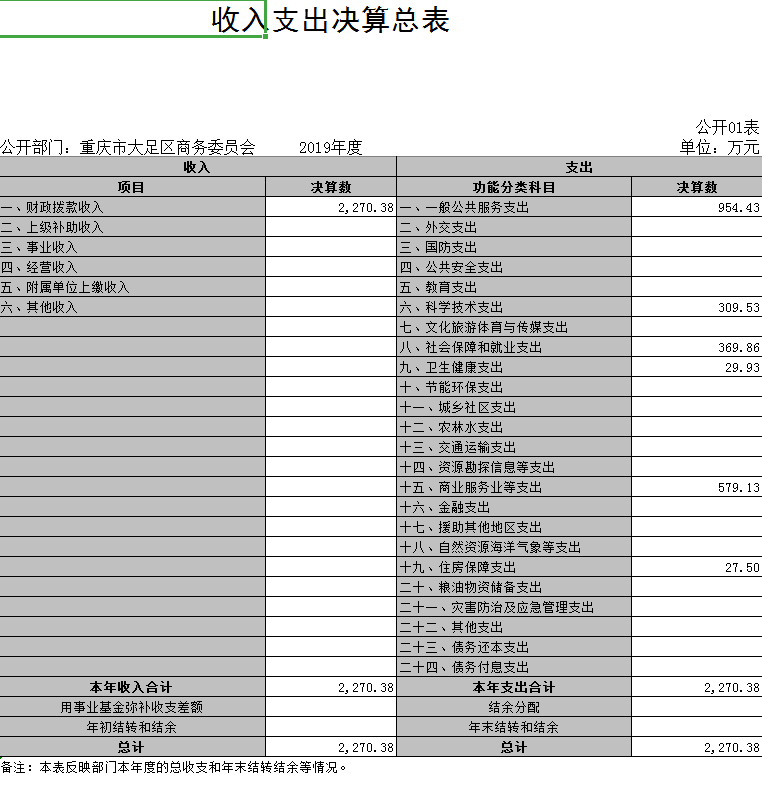 收入支出决算总表

公开01表

公开部门：重庆市大足区商务委员会　　2019年度　　单位：万元

| 收入 | | 支出 | |
|---|---|---|---|
| 项目 | 决算数 | 功能分类科目 | 决算数 |
| 一、财政拨款收入 | 2,270.38 | 一、一般公共服务支出 | 954.43 |
| 二、上级补助收入 | | 二、外交支出 | |
| 三、事业收入 | | 三、国防支出 | |
| 四、经营收入 | | 四、公共安全支出 | |
| 五、附属单位上缴收入 | | 五、教育支出 | |
| 六、其他收入 | | 六、科学技术支出 | 309.53 |
| | | 七、文化旅游体育与传媒支出 | |
| | | 八、社会保障和就业支出 | 369.86 |
| | | 九、卫生健康支出 | 29.93 |
| | | 十、节能环保支出 | |
| | | 十一、城乡社区支出 | |
| | | 十二、农林水支出 | |
| | | 十三、交通运输支出 | |
| | | 十四、资源勘探信息等支出 | |
| | | 十五、商业服务业等支出 | 579.13 |
| | | 十六、金融支出 | |
| | | 十七、援助其他地区支出 | |
| | | 十八、自然资源海洋气象等支出 | |
| | | 十九、住房保障支出 | 27.50 |
| | | 二十、粮油物资储备支出 | |
| | | 二十一、灾害防治及应急管理支出 | |
| | | 二十二、其他支出 | |
| | | 二十三、债务还本支出 | |
| | | 二十四、债务付息支出 | |
| 本年收入合计 | 2,270.38 | 本年支出合计 | 2,270.38 |
| 用事业基金弥补收支差额 | | 结余分配 | |
| 年初结转和结余 | | 年末结转和结余 | |
| 总计 | 2,270.38 | 总计 | 2,270.38 |

备注：本表反映部门本年度的总收支和年末结转结余等情况。